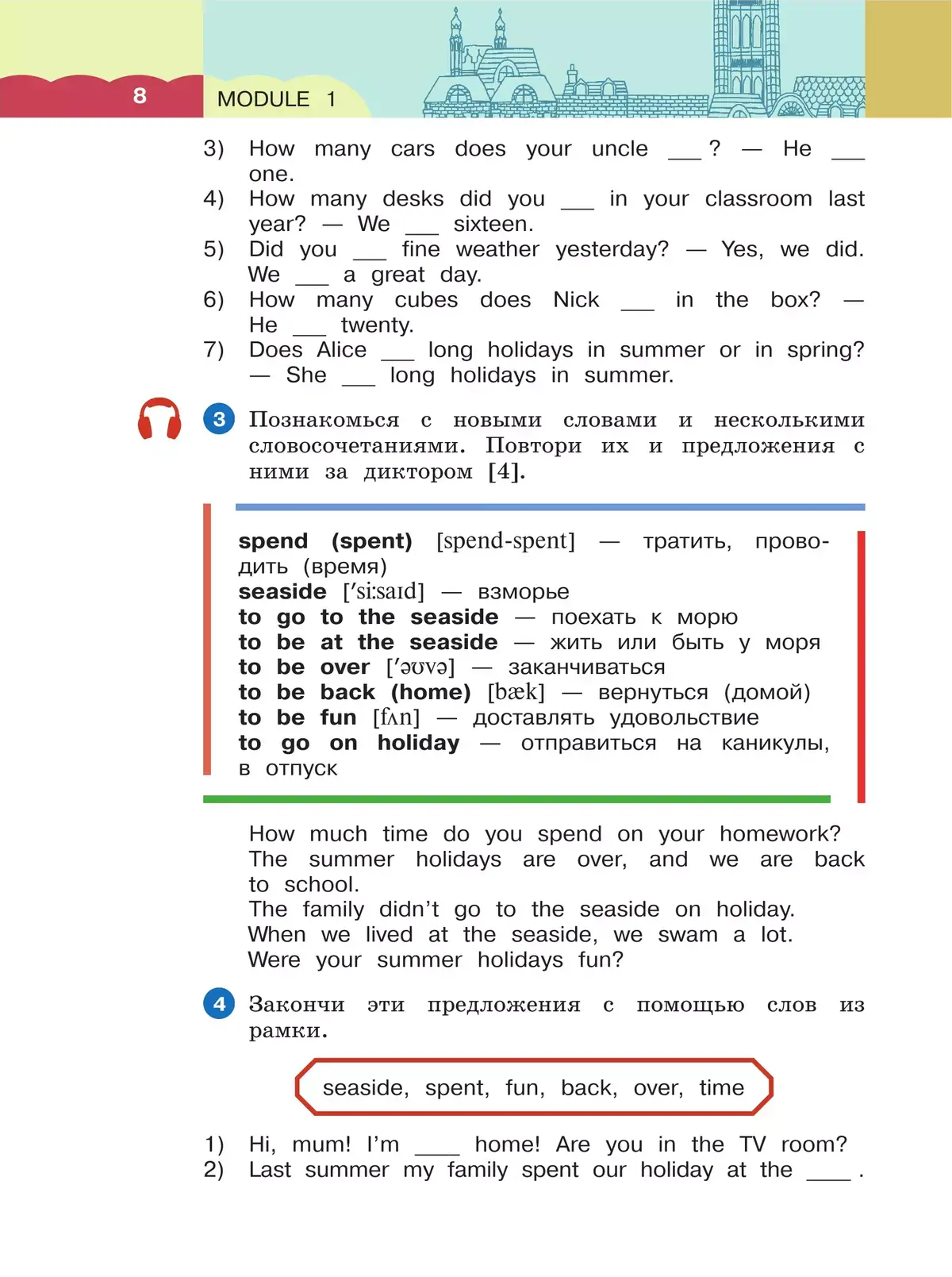 8 MODULE 1

3) How many cars does your uncle ___ ? — He ___ one.
4) How many desks did you ___ in your classroom last year? — We ___ sixteen.
5) Did you ___ fine weather yesterday? — Yes, we did. We ___ a great day.
6) How many cubes does Nick ___ in the box? — He ___ twenty.
7) Does Alice ___ long holidays in summer or in spring? — She ___ long holidays in summer.

3 Познакомься с новыми словами и несколькими словосочетаниями. Повтори их и предложения с ними за диктором [4].

spend (spent) [spend-spent] — тратить, проводить (время)
seaside [ˈsiːsaɪd] — взморье
to go to the seaside — поехать к морю
to be at the seaside — жить или быть у моря
to be over [ˈəʊvə] — заканчиваться
to be back (home) [bæk] — вернуться (домой)
to be fun [fʌn] — доставлять удовольствие
to go on holiday — отправиться на каникулы, в отпуск

How much time do you spend on your homework?
The summer holidays are over, and we are back to school.
The family didn't go to the seaside on holiday.
When we lived at the seaside, we swam a lot.
Were your summer holidays fun?

4 Закончи эти предложения с помощью слов из рамки.

seaside, spent, fun, back, over, time

1) Hi, mum! I'm ____ home! Are you in the TV room?
2) Last summer my family spent our holiday at the ____ .